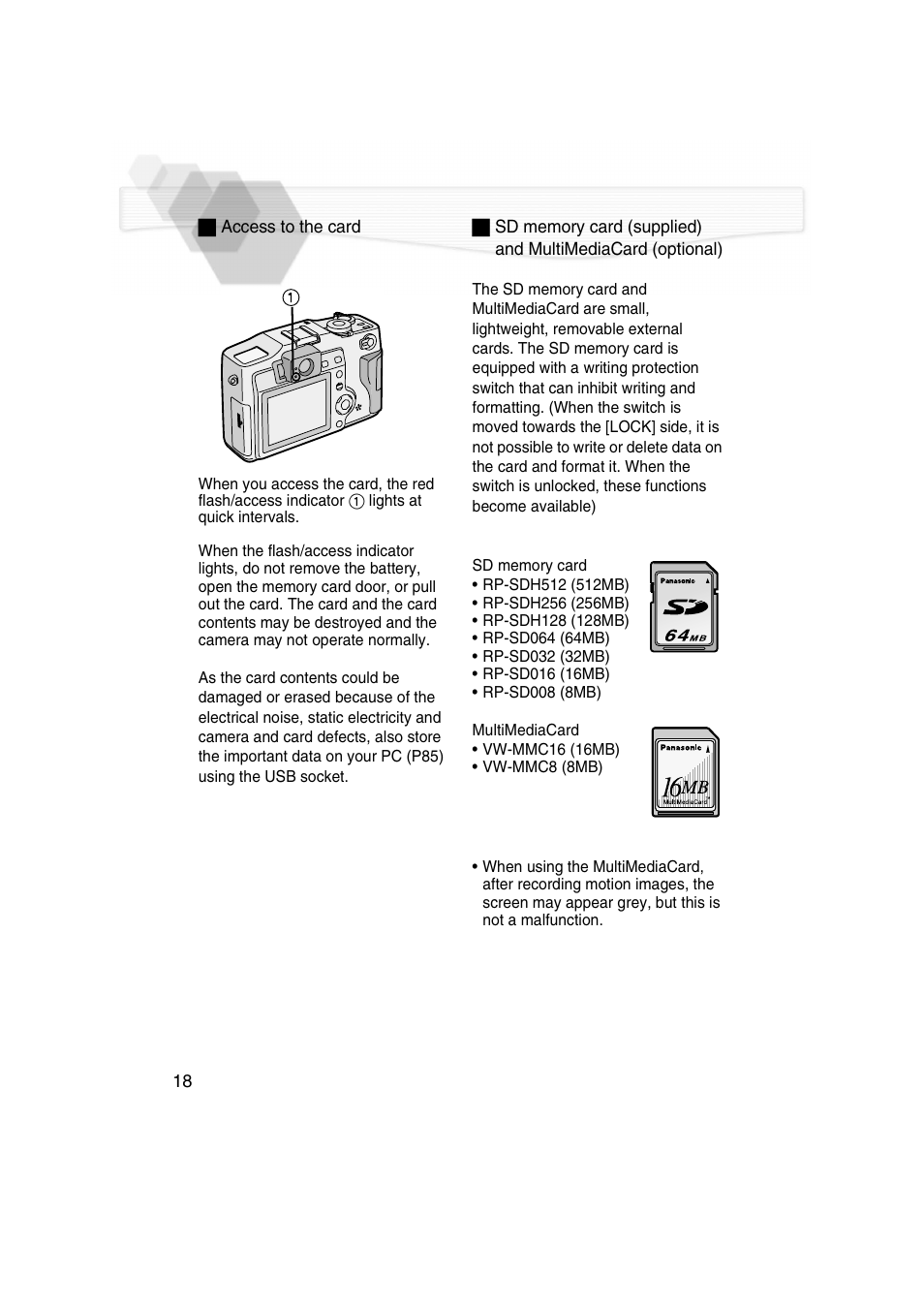 ■ Access to the card

①

When you access the card, the red flash/access indicator ① lights at quick intervals.

When the flash/access indicator lights, do not remove the battery, open the memory card door, or pull out the card. The card and the card contents may be destroyed and the camera may not operate normally.

As the card contents could be damaged or erased because of the electrical noise, static electricity and camera and card defects, also store the important data on your PC (P85) using the USB socket.

■ SD memory card (supplied) and MultiMediaCard (optional)

The SD memory card and MultiMediaCard are small, lightweight, removable external cards. The SD memory card is equipped with a writing protection switch that can inhibit writing and formatting. (When the switch is moved towards the [LOCK] side, it is not possible to write or delete data on the card and format it. When the switch is unlocked, these functions become available)

SD memory card
• RP-SDH512 (512MB)
• RP-SDH256 (256MB)
• RP-SDH128 (128MB)
• RP-SD064 (64MB)
• RP-SD032 (32MB)
• RP-SD016 (16MB)
• RP-SD008 (8MB)

Panasonic
SD
64MB

MultiMediaCard
• VW-MMC16 (16MB)
• VW-MMC8 (8MB)

Panasonic
16MB
MultiMediaCard

• When using the MultiMediaCard, after recording motion images, the screen may appear grey, but this is not a malfunction.

18